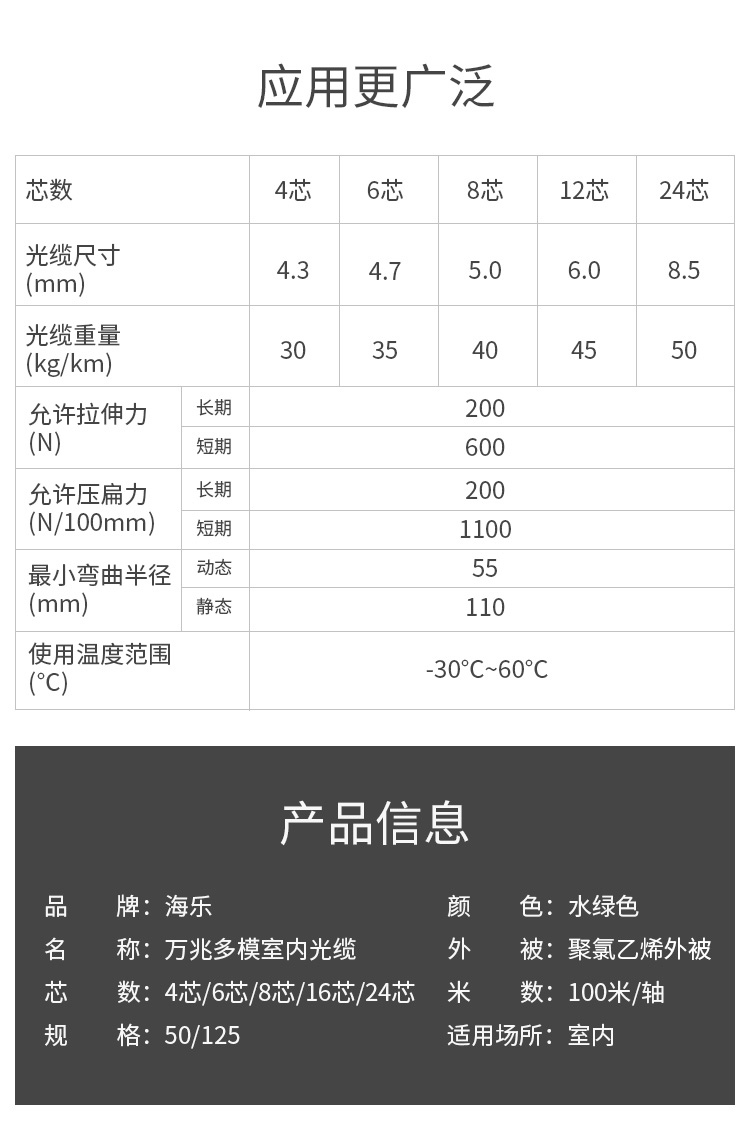 应用更广泛

| 芯数 | | 4芯 | 6芯 | 8芯 | 12芯 | 24芯 |
|---|---|---|---|---|---|---|
| 光缆尺寸 (mm) | | 4.3 | 4.7 | 5.0 | 6.0 | 8.5 |
| 光缆重量 (kg/km) | | 30 | 35 | 40 | 45 | 50 |
| 允许拉伸力 (N) | 长期 | 200 | | | | |
| | 短期 | 600 | | | | |
| 允许压扁力 (N/100mm) | 长期 | 200 | | | | |
| | 短期 | 1100 | | | | |
| 最小弯曲半径 (mm) | 动态 | 55 | | | | |
| | 静态 | 110 | | | | |
| 使用温度范围 (°C) | | -30°C~60°C | | | | |

产品信息

品　　牌：海乐
名　　称：万兆多模室内光缆
芯　　数：4芯/6芯/8芯/16芯/24芯
规　　格：50/125

颜　　色：水绿色
外　　被：聚氯乙烯外被
米　　数：100米/轴
适用场所：室内